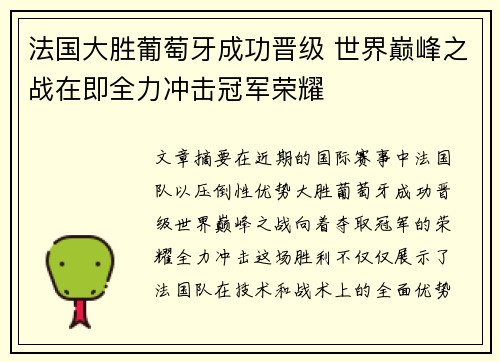 法国大胜葡萄牙成功晋级 世界巅峰之战在即全力冲击冠军荣耀

文章摘要在近期的国际赛事中法国队以压倒性优势大胜葡萄牙成功晋级世界巅峰之战向着夺取冠军的荣耀全力冲击这场胜利不仅仅展示了法国队在技术和战术上的全面优势